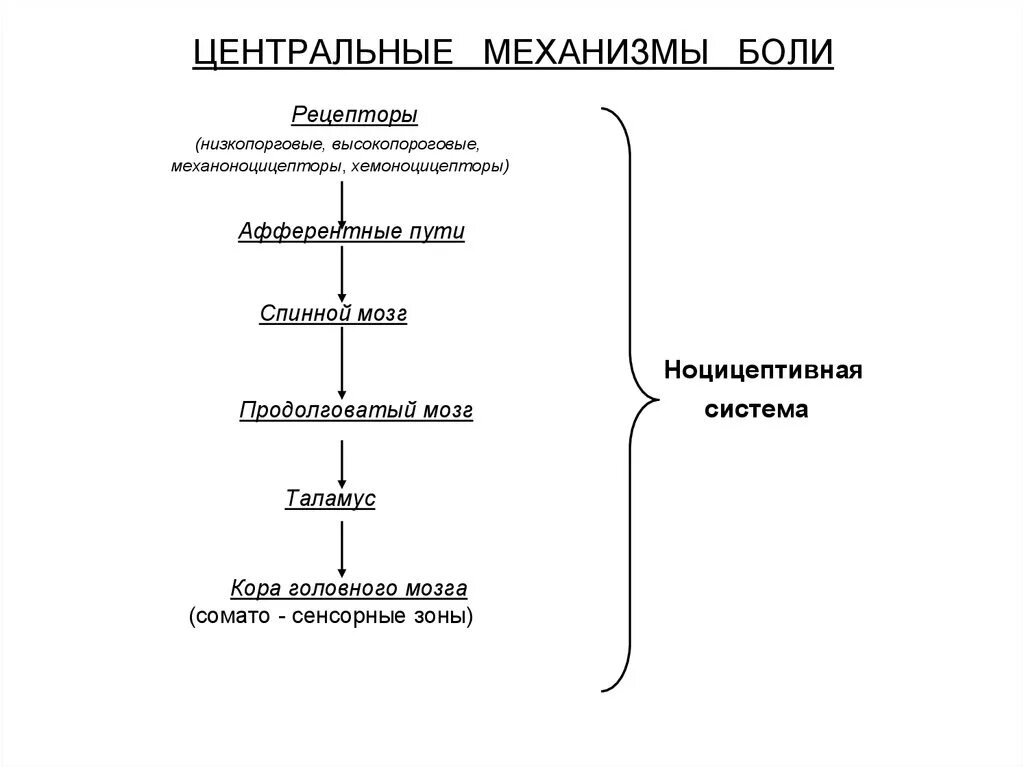 ЦЕНТРАЛЬНЫЕ МЕХАНИЗМЫ БОЛИ

Рецепторы
(низкопорговые, высокопороговые, механоноцицепторы, хемоноцицепторы)

Афферентные пути

Спинной мозг

Продолговатый мозг

Таламус

Кора головного мозга
(сомато - сенсорные зоны)

Ноцицептивная система